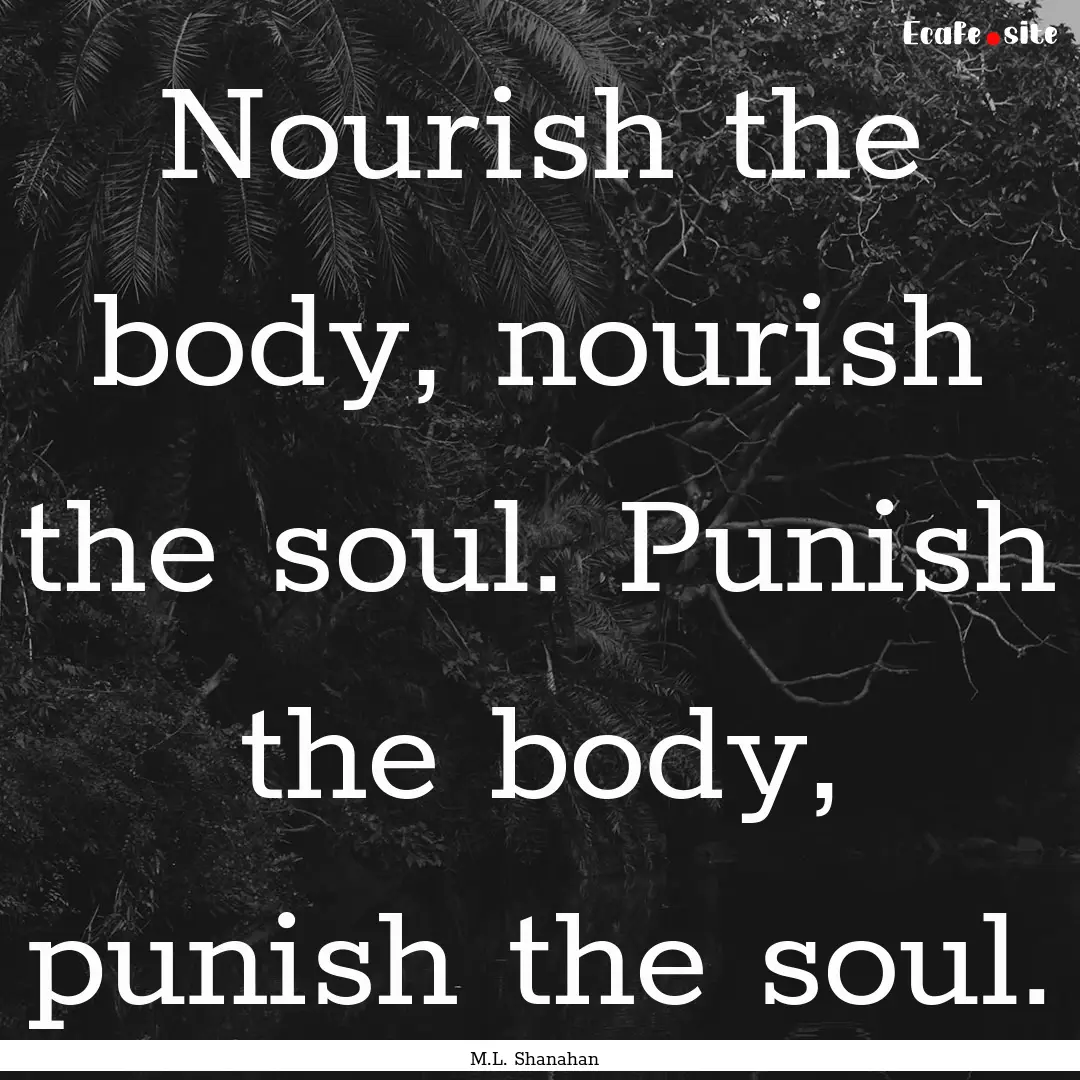 Ecafe.site

Nourish the body, nourish the soul. Punish the body, punish the soul.

M.L. Shanahan